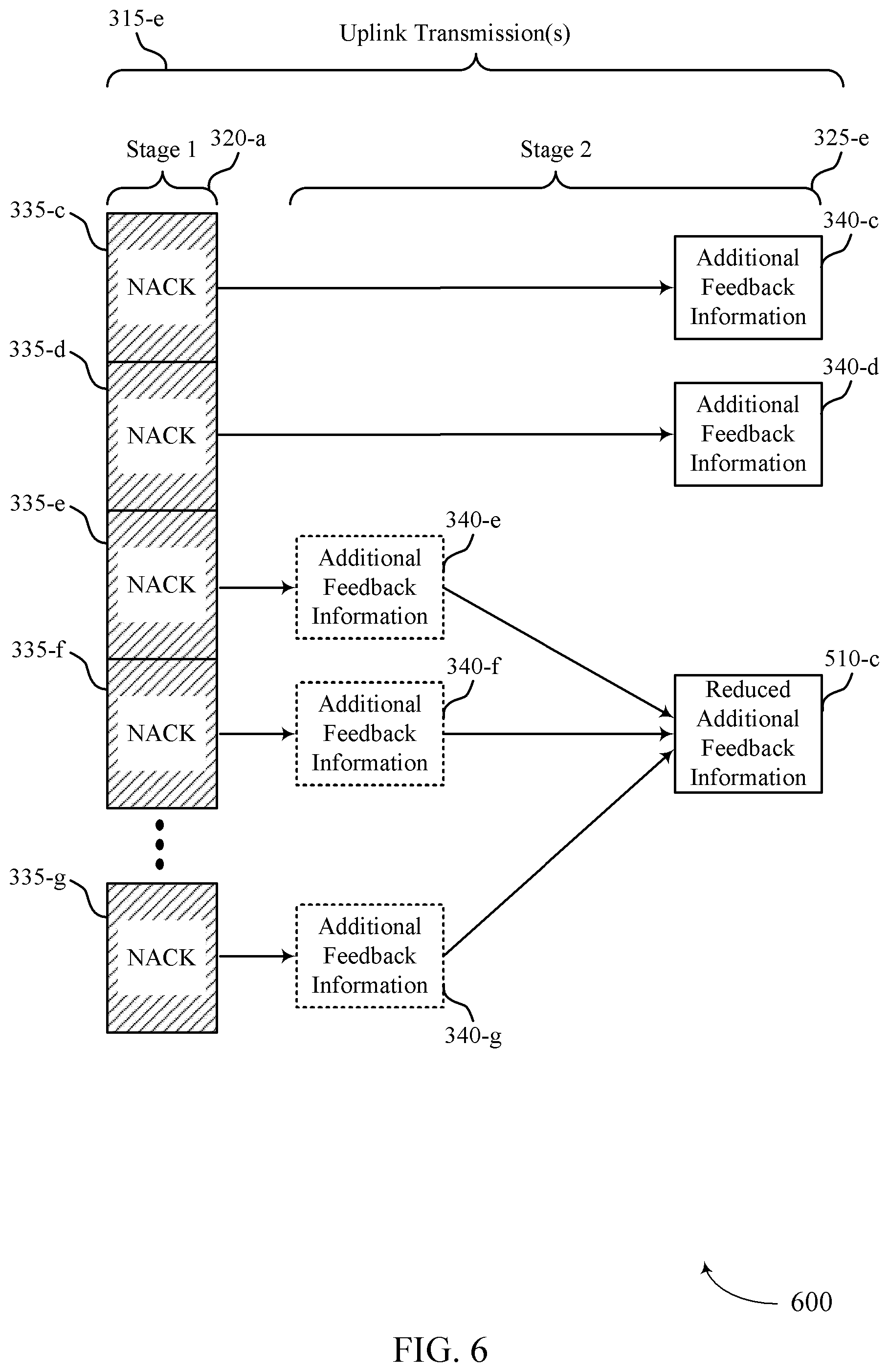 315-e

Uplink Transmission(s)

Stage 1

320-a

Stage 2

325-e

335-c

NACK

340-c

Additional Feedback Information

335-d

NACK

340-d

Additional Feedback Information

335-e

NACK

340-e

Additional Feedback Information

335-f

NACK

340-f

Additional Feedback Information

510-c

Reduced Additional Feedback Information

335-g

NACK

Additional Feedback Information

340-g

600

FIG. 6